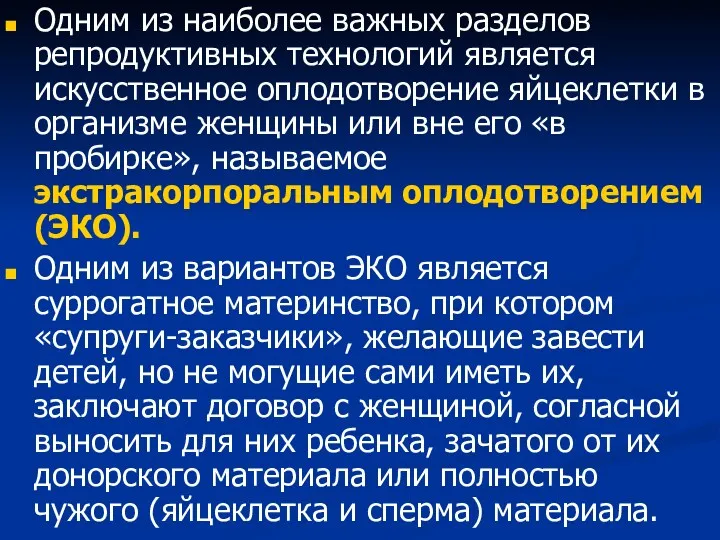 Одним из наиболее важных разделов репродуктивных технологий является искусственное оплодотворение яйцеклетки в организме женщины или вне его «в пробирке», называемое экстракорпоральным оплодотворением (ЭКО).

Одним из вариантов ЭКО является суррогатное материнство, при котором «супруги-заказчики», желающие завести детей, но не могущие сами иметь их, заключают договор с женщиной, согласной выносить для них ребенка, зачатого от их донорского материала или полностью чужого (яйцеклетка и сперма) материала.